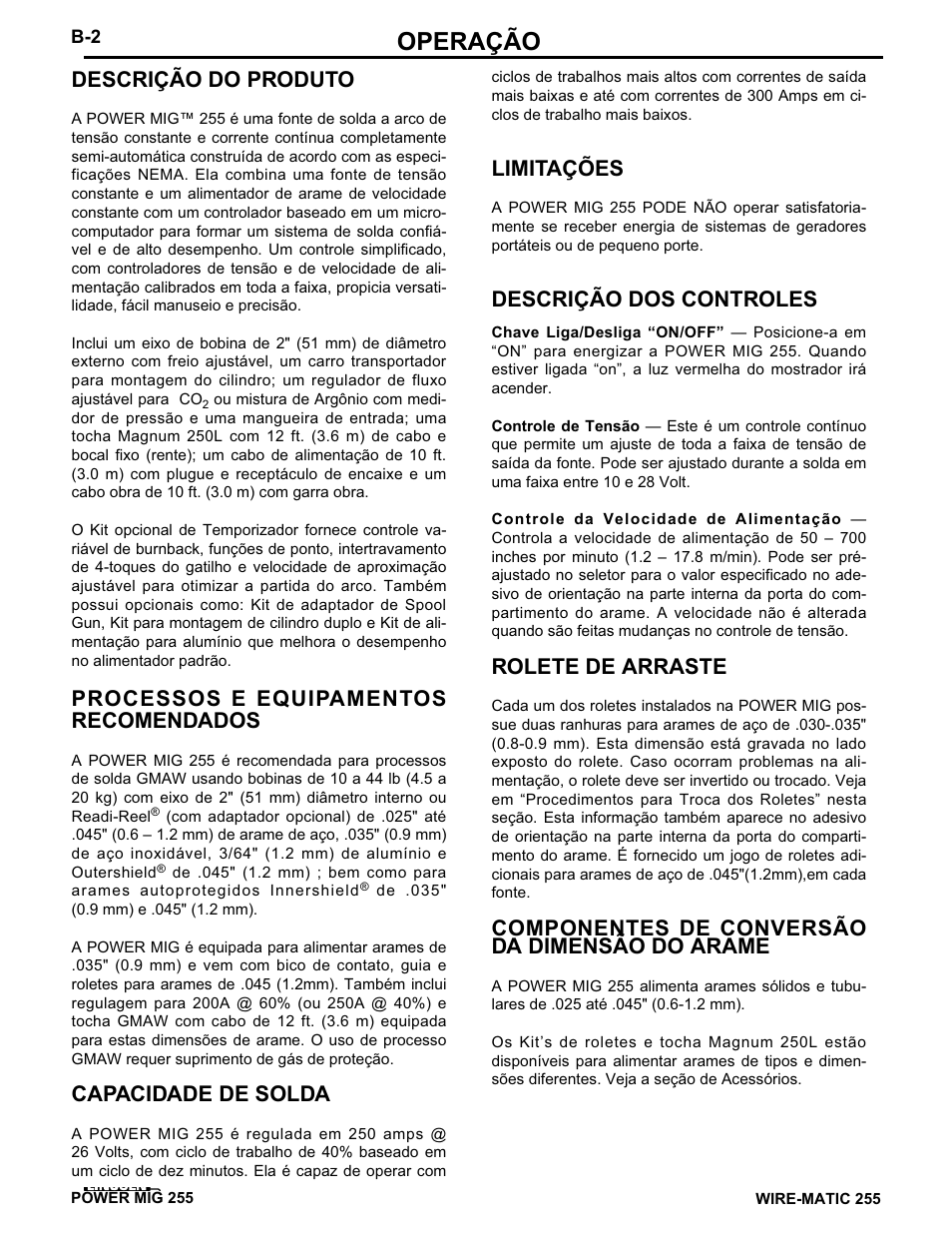 B-2

OPERAÇÃO

DESCRIÇÃO DO PRODUTO

A POWER MIG™ 255 é uma fonte de solda a arco de tensão constante e corrente contínua completamente semi-automática construída de acordo com as especificações NEMA. Ela combina uma fonte de tensão constante e um alimentador de arame de velocidade constante com um controlador baseado em um microcomputador para formar um sistema de solda confiável e de alto desempenho. Um controle simplificado, com controladores de tensão e de velocidade de alimentação calibrados em toda a faixa, propicia versatilidade, fácil manuseio e precisão.

Inclui um eixo de bobina de 2" (51 mm) de diâmetro externo com freio ajustável, um carro transportador para montagem do cilindro; um regulador de fluxo ajustável para $CO_2$ ou mistura de Argônio com medidor de pressão e uma mangueira de entrada; uma tocha Magnum 250L com 12 ft. (3.6 m) de cabo e bocal fixo (rente); um cabo de alimentação de 10 ft. (3.0 m) com plugue e receptáculo de encaixe e um cabo obra de 10 ft. (3.0 m) com garra obra.

O Kit opcional de Temporizador fornece controle variável de burnback, funções de ponto, intertravamento de 4-toques do gatilho e velocidade de aproximação ajustável para otimizar a partida do arco. Também possui opcionais como: Kit de adaptador de Spool Gun, Kit para montagem de cilindro duplo e Kit de alimentação para alumínio que melhora o desempenho no alimentador padrão.

PROCESSOS E EQUIPAMENTOS RECOMENDADOS

A POWER MIG 255 é recomendada para processos de solda GMAW usando bobinas de 10 a 44 lb (4.5 a 20 kg) com eixo de 2" (51 mm) diâmetro interno ou Readi-Reel® (com adaptador opcional) de .025" até .045" (0.6 – 1.2 mm) de arame de aço, .035" (0.9 mm) de aço inoxidável, 3/64" (1.2 mm) de alumínio e Outershield® de .045" (1.2 mm) ; bem como para arames autoprotegidos Innershield® de .035" (0.9 mm) e .045" (1.2 mm).

A POWER MIG é equipada para alimentar arames de .035" (0.9 mm) e vem com bico de contato, guia e roletes para arames de .045 (1.2mm). Também inclui regulagem para 200A @ 60% (ou 250A @ 40%) e tocha GMAW com cabo de 12 ft. (3.6 m) equipada para estas dimensões de arame. O uso de processo GMAW requer suprimento de gás de proteção.

CAPACIDADE DE SOLDA

A POWER MIG 255 é regulada em 250 amps @ 26 Volts, com ciclo de trabalho de 40% baseado em um ciclo de dez minutos. Ela é capaz de operar com ciclos de trabalhos mais altos com correntes de saída mais baixas e até com correntes de 300 Amps em ciclos de trabalho mais baixos.

LIMITAÇÕES

A POWER MIG 255 PODE NÃO operar satisfatoriamente se receber energia de sistemas de geradores portáteis ou de pequeno porte.

DESCRIÇÃO DOS CONTROLES

Chave Liga/Desliga “ON/OFF” — Posicione-a em “ON” para energizar a POWER MIG 255. Quando estiver ligada “on”, a luz vermelha do mostrador irá acender.

Controle de Tensão — Este é um controle contínuo que permite um ajuste de toda a faixa de tensão de saída da fonte. Pode ser ajustado durante a solda em uma faixa entre 10 e 28 Volt.

Controle da Velocidade de Alimentação — Controla a velocidade de alimentação de 50 – 700 inches por minuto (1.2 – 17.8 m/min). Pode ser pré-ajustado no seletor para o valor especificado no adesivo de orientação na parte interna da porta do compartimento do arame. A velocidade não é alterada quando são feitas mudanças no controle de tensão.

ROLETE DE ARRASTE

Cada um dos roletes instalados na POWER MIG possue duas ranhuras para arames de aço de .030-.035" (0.8-0.9 mm). Esta dimensão está gravada no lado exposto do rolete. Caso ocorram problemas na alimentação, o rolete deve ser invertido ou trocado. Veja em “Procedimentos para Troca dos Roletes” nesta seção. Esta informação também aparece no adesivo de orientação na parte interna da porta do compartimento do arame. É fornecido um jogo de roletes adicionais para arames de aço de .045"(1.2mm),em cada fonte.

COMPONENTES DE CONVERSÃO DA DIMENSÃO DO ARAME

A POWER MIG 255 alimenta arames sólidos e tubulares de .025 até .045" (0.6-1.2 mm).

Os Kit’s de roletes e tocha Magnum 250L estão disponíveis para alimentar arames de tipos e dimensões diferentes. Veja a seção de Acessórios.

POWER MIG 255

WIRE-MATIC 255